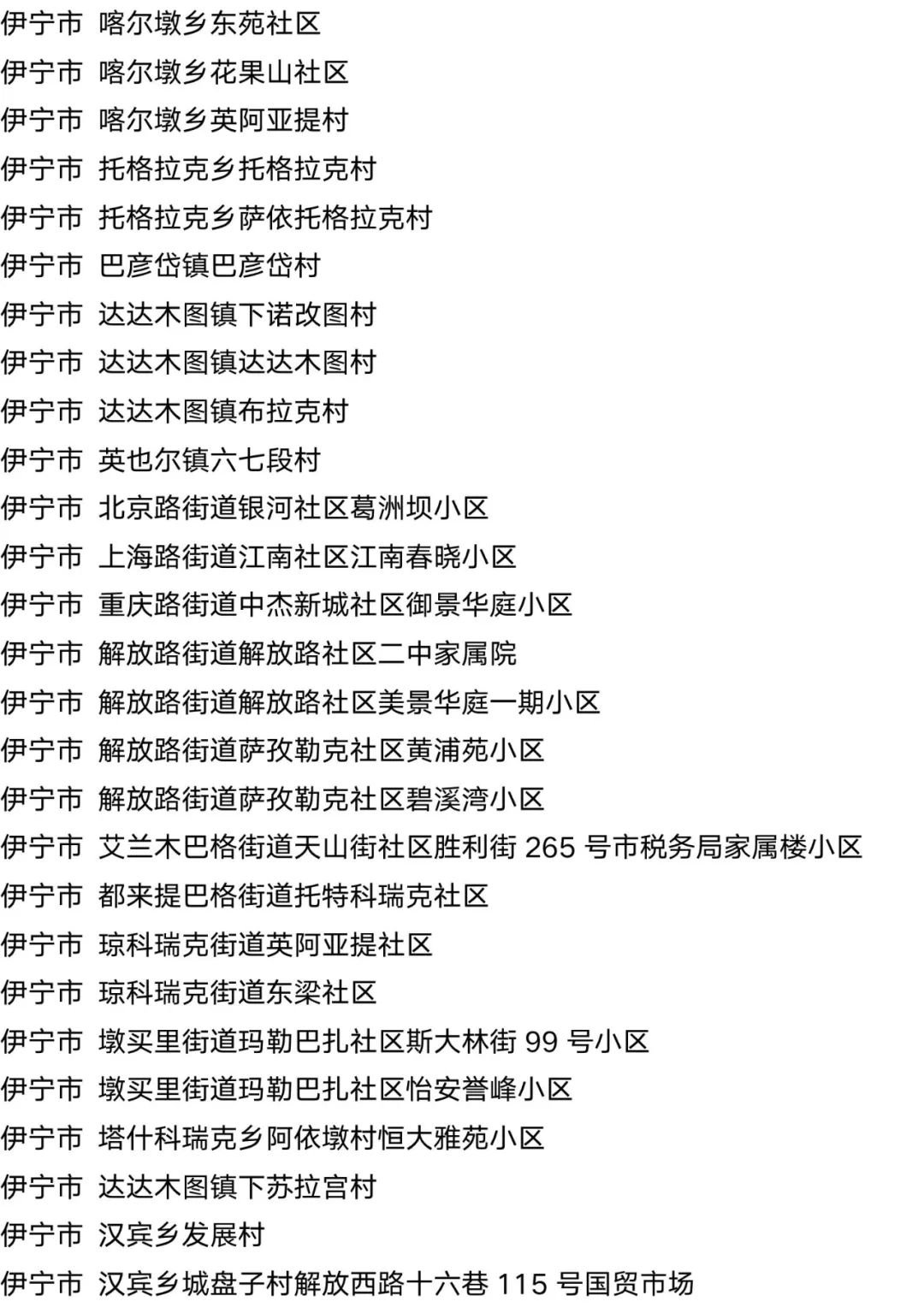 伊宁市 喀尔墩乡东苑社区
伊宁市 喀尔墩乡花果山社区
伊宁市 喀尔墩乡英阿亚提村
伊宁市 托格拉克乡托格拉克村
伊宁市 托格拉克乡萨依托格拉克村
伊宁市 巴彦岱镇巴彦岱村
伊宁市 达达木图镇下诺改图村
伊宁市 达达木图镇达达木图村
伊宁市 达达木图镇布拉克村
伊宁市 英也尔镇六七段村
伊宁市 北京路街道银河社区葛洲坝小区
伊宁市 上海路街道江南社区江南春晓小区
伊宁市 重庆路街道中杰新城社区御景华庭小区
伊宁市 解放路街道解放路社区二中家属院
伊宁市 解放路街道解放路社区美景华庭一期小区
伊宁市 解放路街道萨孜勒克社区黄浦苑小区
伊宁市 解放路街道萨孜勒克社区碧溪湾小区
伊宁市 艾兰木巴格街道天山街社区胜利街265号市税务局家属楼小区
伊宁市 都来提巴格街道托特科瑞克社区
伊宁市 琼科瑞克街道英阿亚提社区
伊宁市 琼科瑞克街道东梁社区
伊宁市 墩买里街道玛勒巴扎社区斯大林街99号小区
伊宁市 墩买里街道玛勒巴扎社区怡安誉峰小区
伊宁市 塔什科瑞克乡阿依墩村恒大雅苑小区
伊宁市 达达木图镇下苏拉宫村
伊宁市 汉宾乡发展村
伊宁市 汉宾乡城盘子村解放西路十六巷115号国贸市场